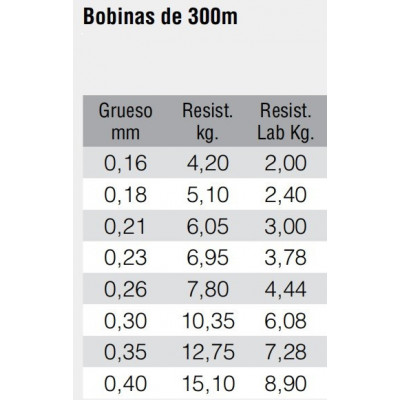 Bobinas de 300m

| Grueso mm | Resist. kg. | Resist. Lab Kg. |
|---|---|---|
| 0,16 | 4,20 | 2,00 |
| 0,18 | 5,10 | 2,40 |
| 0,21 | 6,05 | 3,00 |
| 0,23 | 6,95 | 3,78 |
| 0,26 | 7,80 | 4,44 |
| 0,30 | 10,35 | 6,08 |
| 0,35 | 12,75 | 7,28 |
| 0,40 | 15,10 | 8,90 |